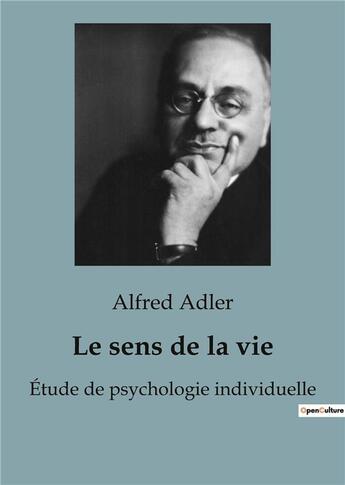 Alfred Adler

Le sens de la vie

Étude de psychologie individuelle

OpenCulture